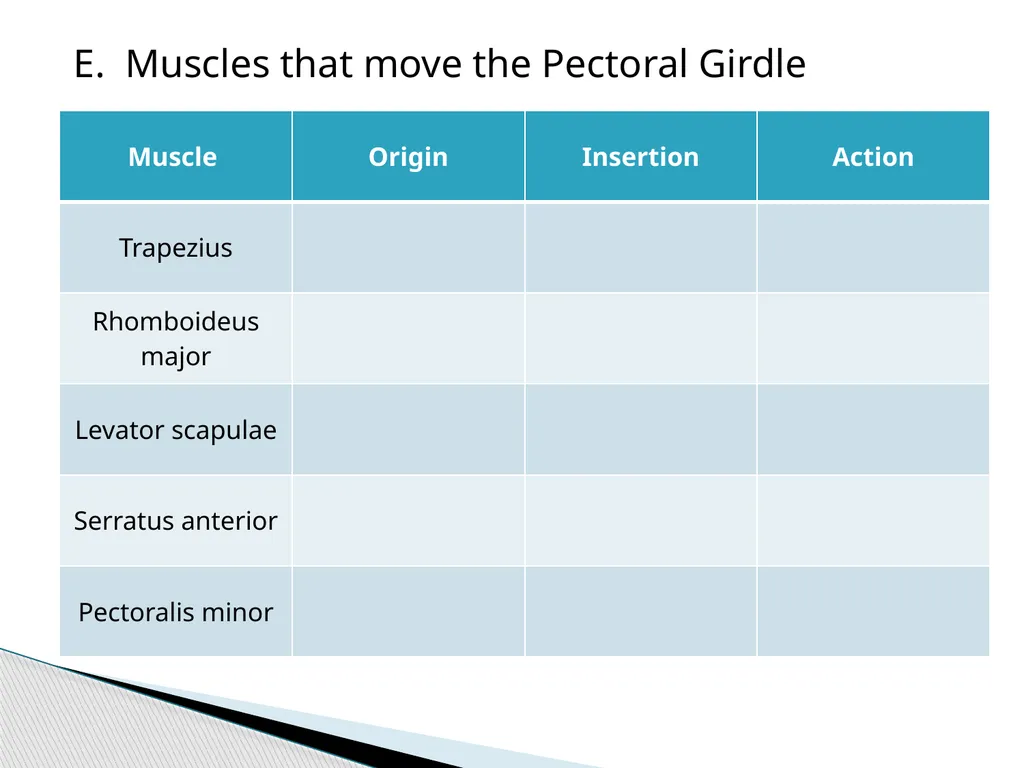 E. Muscles that move the Pectoral Girdle

| Muscle | Origin | Insertion | Action |
|---|---|---|---|
| Trapezius | | | |
| Rhomboideus major | | | |
| Levator scapulae | | | |
| Serratus anterior | | | |
| Pectoralis minor | | | |